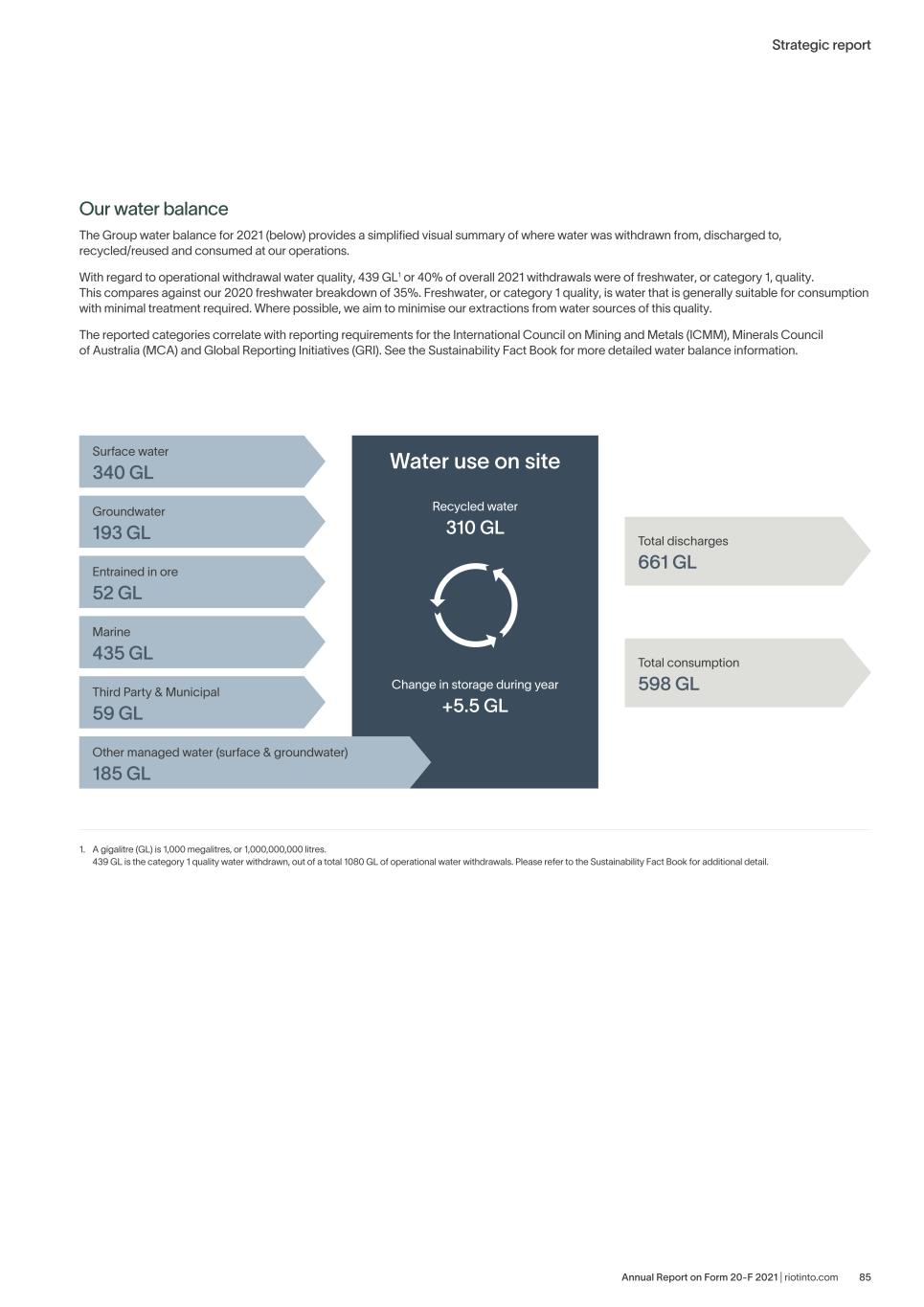 Strategic report

Our water balance

The Group water balance for 2021 (below) provides a simplified visual summary of where water was withdrawn from, discharged to, recycled/reused and consumed at our operations.

With regard to operational withdrawal water quality, 439 GL$^1$ or 40% of overall 2021 withdrawals were of freshwater, or category 1, quality. This compares against our 2020 freshwater breakdown of 35%. Freshwater, or category 1 quality, is water that is generally suitable for consumption with minimal treatment required. Where possible, we aim to minimise our extractions from water sources of this quality.

The reported categories correlate with reporting requirements for the International Council on Mining and Metals (ICMM), Minerals Council of Australia (MCA) and Global Reporting Initiatives (GRI). See the Sustainability Fact Book for more detailed water balance information.

Surface water
340 GL

Groundwater
193 GL

Entrained in ore
52 GL

Marine
435 GL

Third Party & Municipal
59 GL

Other managed water (surface & groundwater)
185 GL

Water use on site

Recycled water
310 GL

Change in storage during year
+5.5 GL

Total discharges
661 GL

Total consumption
598 GL

1. A gigalitre (GL) is 1,000 megalitres, or 1,000,000,000 litres.
439 GL is the category 1 quality water withdrawn, out of a total 1080 GL of operational water withdrawals. Please refer to the Sustainability Fact Book for additional detail.

Annual Report on Form 20-F 2021 | riotinto.com 85